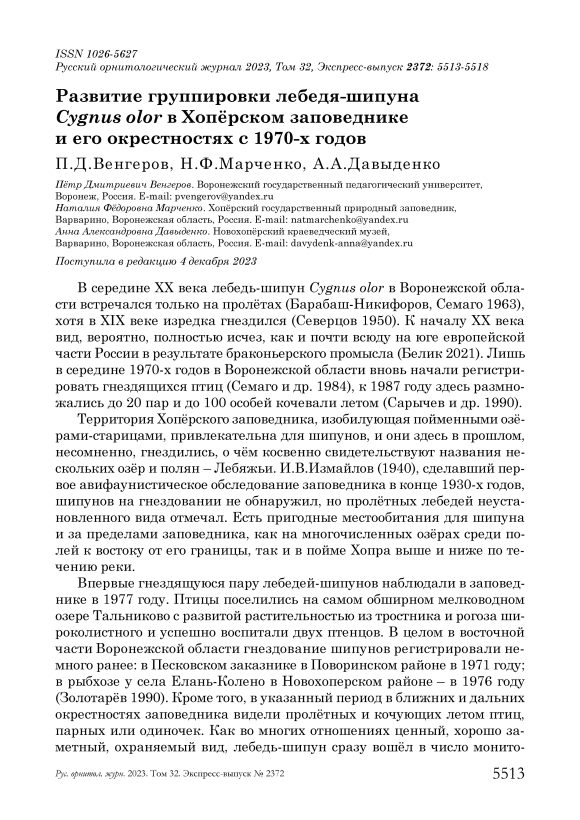 ISSN 1026-5627
Русский орнитологический журнал 2023, Том 32, Экспресс-выпуск 2372: 5513-5518

Развитие группировки лебедя-шипуна Cygnus olor в Хопёрском заповеднике и его окрестностях с 1970-х годов

П.Д.Венгеров, Н.Ф.Марченко, А.А.Давыденко

Пётр Дмитриевич Венгеров. Воронежский государственный педагогический университет, Воронеж, Россия. E-mail: pvengerov@yandex.ru
Наталия Фёдоровна Марченко. Хопёрский государственный природный заповедник, Варварино, Воронежская область, Россия. E-mail: natmarchenko@yandex.ru
Анна Александровна Давыденко. Новохопёрский краеведческий музей, Варварино, Воронежская область, Россия. E-mail: davydenk-anna@yandex.ru

Поступила в редакцию 4 декабря 2023

В середине XX века лебедь-шипун Cygnus olor в Воронежской области встречался только на пролётах (Барабаш-Никифоров, Семаго 1963), хотя в XIX веке изредка гнездился (Северцов 1950). К началу XX века вид, вероятно, полностью исчез, как и почти всюду на юге европейской части России в результате браконьерского промысла (Белик 2021). Лишь в середине 1970-х годов в Воронежской области вновь начали регистрировать гнездящихся птиц (Семаго и др. 1984), к 1987 году здесь размножались до 20 пар и до 100 особей кочевали летом (Сарычев и др. 1990).

Территория Хопёрского заповедника, изобилующая пойменными озёрами-старицами, привлекательна для шипунов, и они здесь в прошлом, несомненно, гнездились, о чём косвенно свидетельствуют названия нескольких озёр и полян – Лебяжьи. И.В.Измайлов (1940), сделавший первое авифаунистическое обследование заповедника в конце 1930-х годов, шипунов на гнездовании не обнаружил, но пролётных лебедей неустановленного вида отмечал. Есть пригодные местообитания для шипуна и за пределами заповедника, как на многочисленных озёрах среди полей к востоку от его границы, так и в пойме Хопра выше и ниже по течению реки.

Впервые гнездящуюся пару лебедей-шипунов наблюдали в заповеднике в 1977 году. Птицы поселились на самом обширном мелководном озере Тальниково с развитой растительностью из тростника и рогоза широколистного и успешно воспитали двух птенцов. В целом в восточной части Воронежской области гнездование шипунов регистрировали немного ранее: в Песковском заказнике в Поворинском районе в 1971 году; в рыбхозе у села Елань-Колено в Новохоперском районе – в 1976 году (Золотарёв 1990). Кроме того, в указанный период в ближних и дальних окрестностях заповедника видели пролётных и кочующих летом птиц, парных или одиночек. Как во многих отношениях ценный, хорошо заметный, охраняемый вид, лебедь-шипун сразу вошёл в число монито-

Рус. орнитол. журн. 2023. Том 32. Экспресс-выпуск № 2372     5513